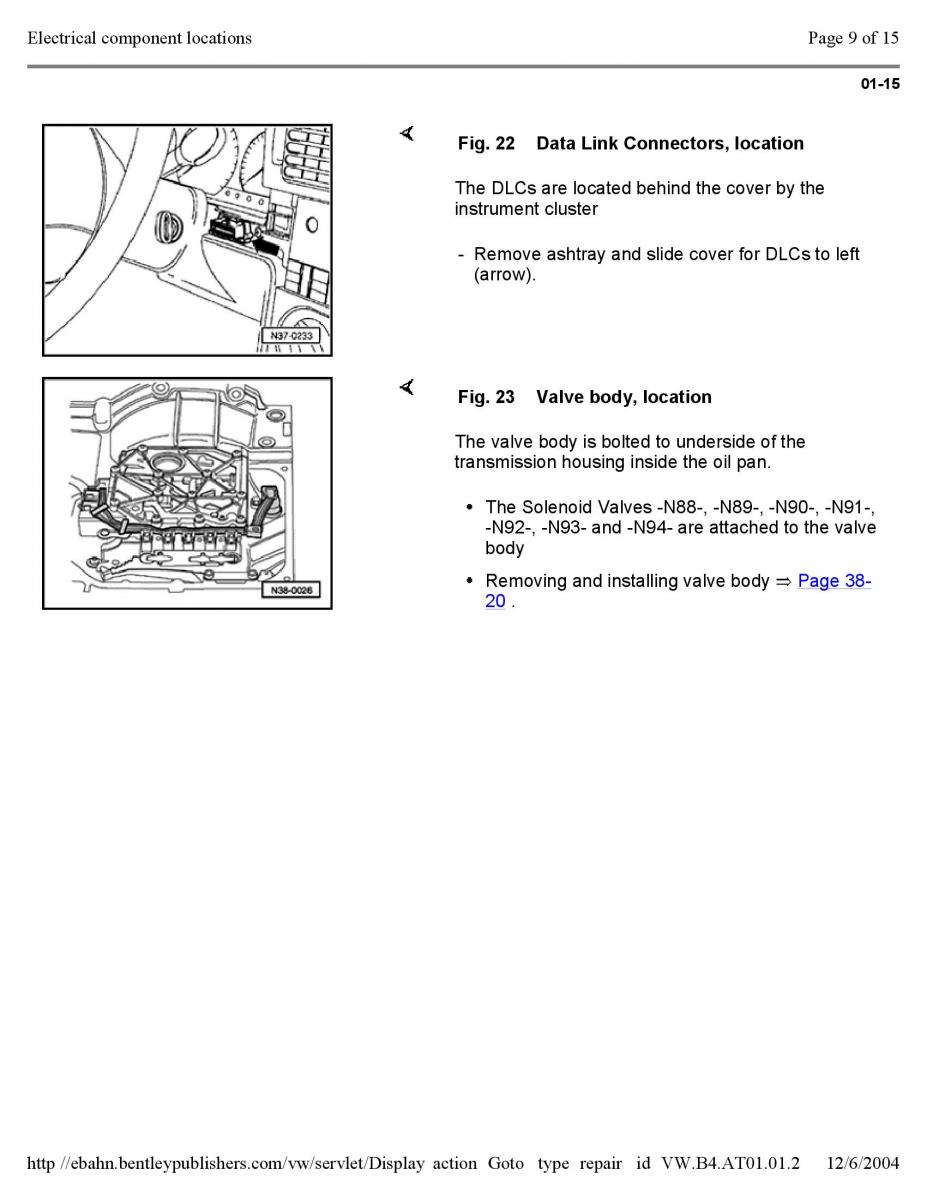 Electrical component locations

Page 9 of 15

01-15

N37-0233

Fig. 22 Data Link Connectors, location

The DLCs are located behind the cover by the instrument cluster

- Remove ashtray and slide cover for DLCs to left (arrow).

N38-0026

Fig. 23 Valve body, location

The valve body is bolted to underside of the transmission housing inside the oil pan.

• The Solenoid Valves -N88-, -N89-, -N90-, -N91-, -N92-, -N93- and -N94- are attached to the valve body

• Removing and installing valve body ⇒ Page 38-20 .

http //ebahn.bentleypublishers.com/vw/servlet/Display action Goto type repair id VW.B4.AT01.01.2 12/6/2004